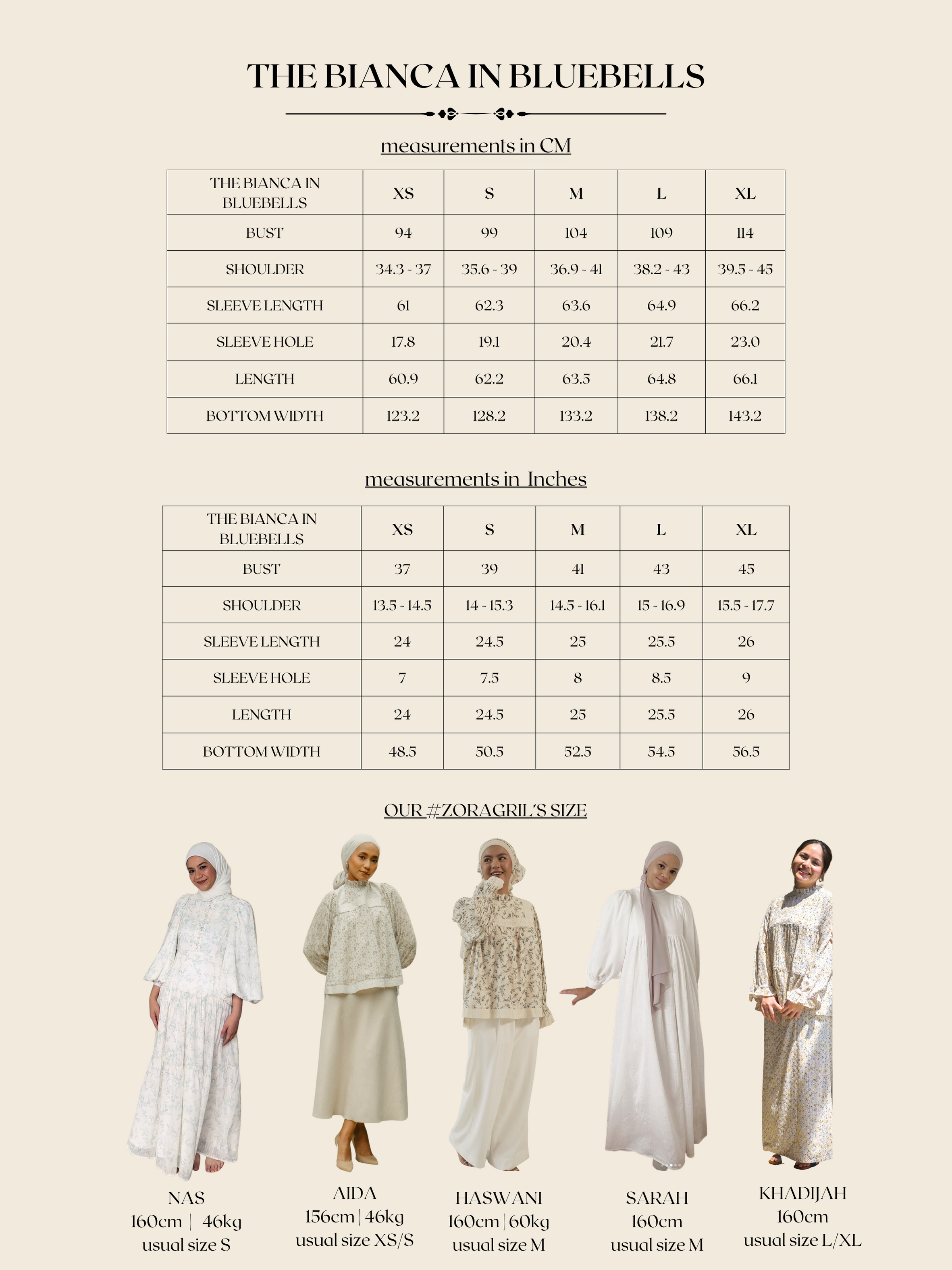 THE BIANCA IN BLUEBELLS

measurements in CM

| THE BIANCA IN BLUEBELLS | XS | S | M | L | XL |
|---|---|---|---|---|---|
| BUST | 94 | 99 | 104 | 109 | 114 |
| SHOULDER | 34.3 - 37 | 35.6 - 39 | 36.9 - 41 | 38.2 - 43 | 39.5 - 45 |
| SLEEVE LENGTH | 61 | 62.3 | 63.6 | 64.9 | 66.2 |
| SLEEVE HOLE | 17.8 | 19.1 | 20.4 | 21.7 | 23.0 |
| LENGTH | 60.9 | 62.2 | 63.5 | 64.8 | 66.1 |
| BOTTOM WIDTH | 123.2 | 128.2 | 133.2 | 138.2 | 143.2 |

measurements in Inches

| THE BIANCA IN BLUEBELLS | XS | S | M | L | XL |
|---|---|---|---|---|---|
| BUST | 37 | 39 | 41 | 43 | 45 |
| SHOULDER | 13.5 - 14.5 | 14 - 15.3 | 14.5 - 16.1 | 15 - 16.9 | 15.5 - 17.7 |
| SLEEVE LENGTH | 24 | 24.5 | 25 | 25.5 | 26 |
| SLEEVE HOLE | 7 | 7.5 | 8 | 8.5 | 9 |
| LENGTH | 24 | 24.5 | 25 | 25.5 | 26 |
| BOTTOM WIDTH | 48.5 | 50.5 | 52.5 | 54.5 | 56.5 |

OUR #ZORAGRIL'S SIZE

NAS
160cm | 46kg
usual size S

AIDA
156cm | 46kg
usual size XS/S

HASWANI
160cm | 60kg
usual size M

SARAH
160cm
usual size M

KHADIJAH
160cm
usual size L/XL